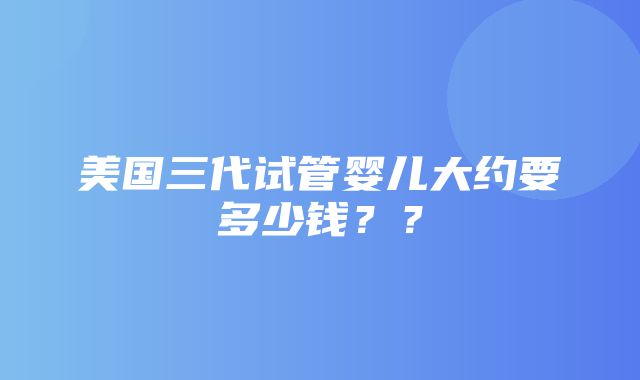 美国三代试管婴儿大约要多少钱？？